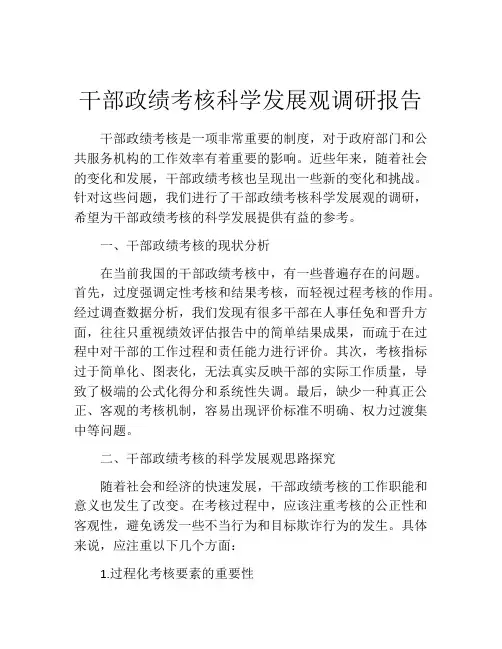 干部政绩考核科学发展观调研报告

干部政绩考核是一项非常重要的制度，对于政府部门和公共服务机构的工作效率有着重要的影响。近些年来，随着社会的变化和发展，干部政绩考核也呈现出一些新的变化和挑战。针对这些问题，我们进行了干部政绩考核科学发展观的调研，希望为干部政绩考核的科学发展提供有益的参考。

一、干部政绩考核的现状分析

在当前我国的干部政绩考核中，有一些普遍存在的问题。首先，过度强调定性考核和结果考核，而轻视过程考核的作用。经过调查数据分析，我们发现有很多干部在人事任免和晋升方面，往往只重视绩效评估报告中的简单结果成果，而疏于在过程中对干部的工作过程和责任能力进行评价。其次，考核指标过于简单化、图表化，无法真实反映干部的实际工作质量，导致了极端的公式化得分和系统性失调。最后，缺少一种真正公正、客观的考核机制，容易出现评价标准不明确、权力过渡集中等问题。

二、干部政绩考核的科学发展观思路探究

随着社会和经济的快速发展，干部政绩考核的工作职能和意义也发生了改变。在考核过程中，应该注重考核的公正性和客观性，避免诱发一些不当行为和目标欺诈行为的发生。具体来说，应注重以下几个方面：

1.过程化考核要素的重要性